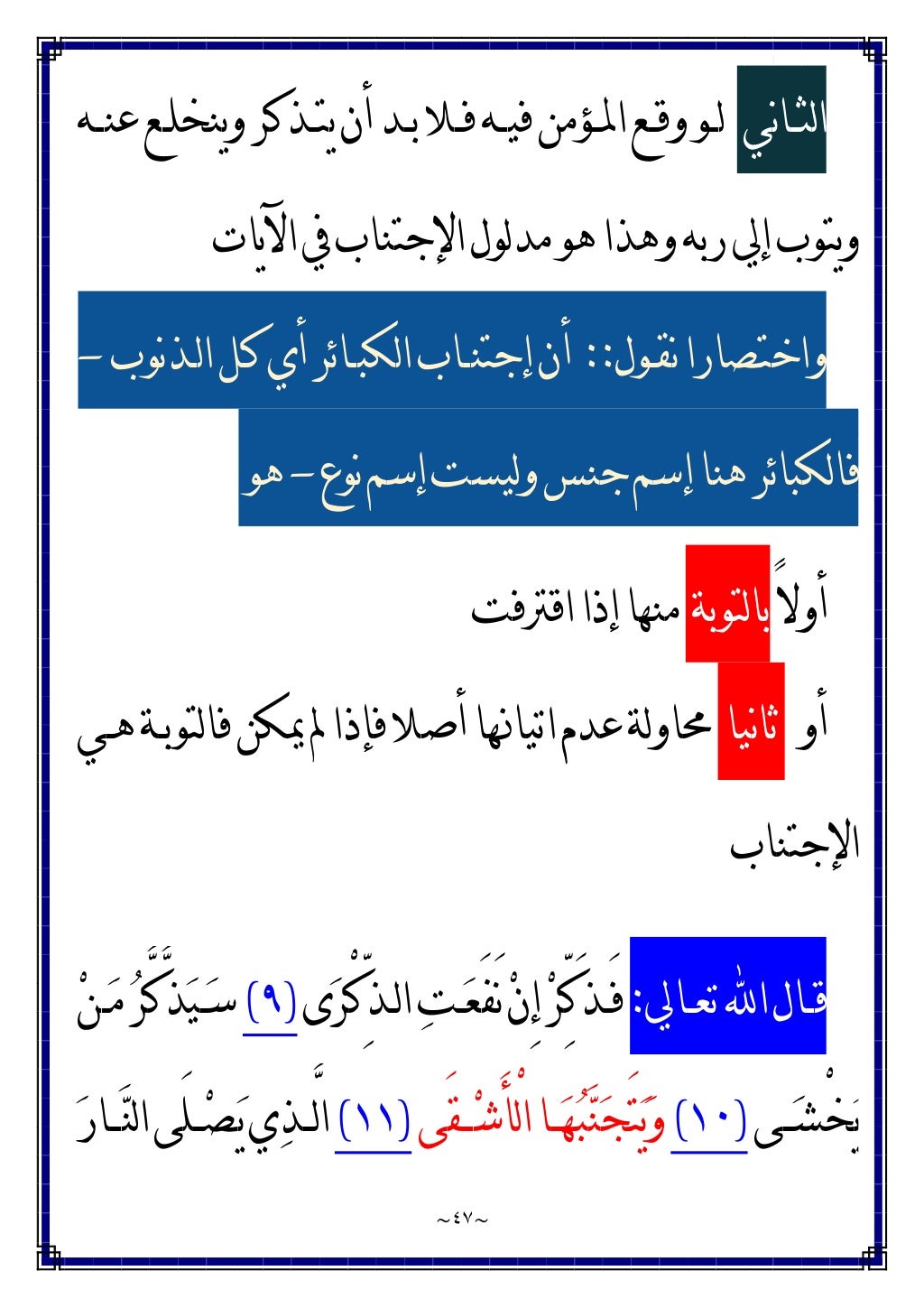 الثاني لو وقع المؤمن فيه فلا بد أن يتذكر وينخلع عنه ويتوب إلي ربه وهذا هو مدلول الإجتناب في الآيات

واختصارا نقول:: أن إجتناب الكبائر أي كل الذنوب – فالكبائر هنا إسم جنس وليست إسم نوع – هو

أولاً بالتوبة منها إذا اقترفت

أو ثانيا محاولة عدم اتيانها أصلا فإذا لم يمكن فالتوبة هي الإجتناب

قال الله تعالي: فَذَكِّرْ إِنْ نَفَعَتِ الذِّكْرَى (٩) سَيَذَّكَّرُ مَنْ يَخْشَى (١٠) وَيَتَجَنَّبُهَا الْأَشْقَى (١١) الَّذِي يَصْلَى النَّارَ

~٤٧~